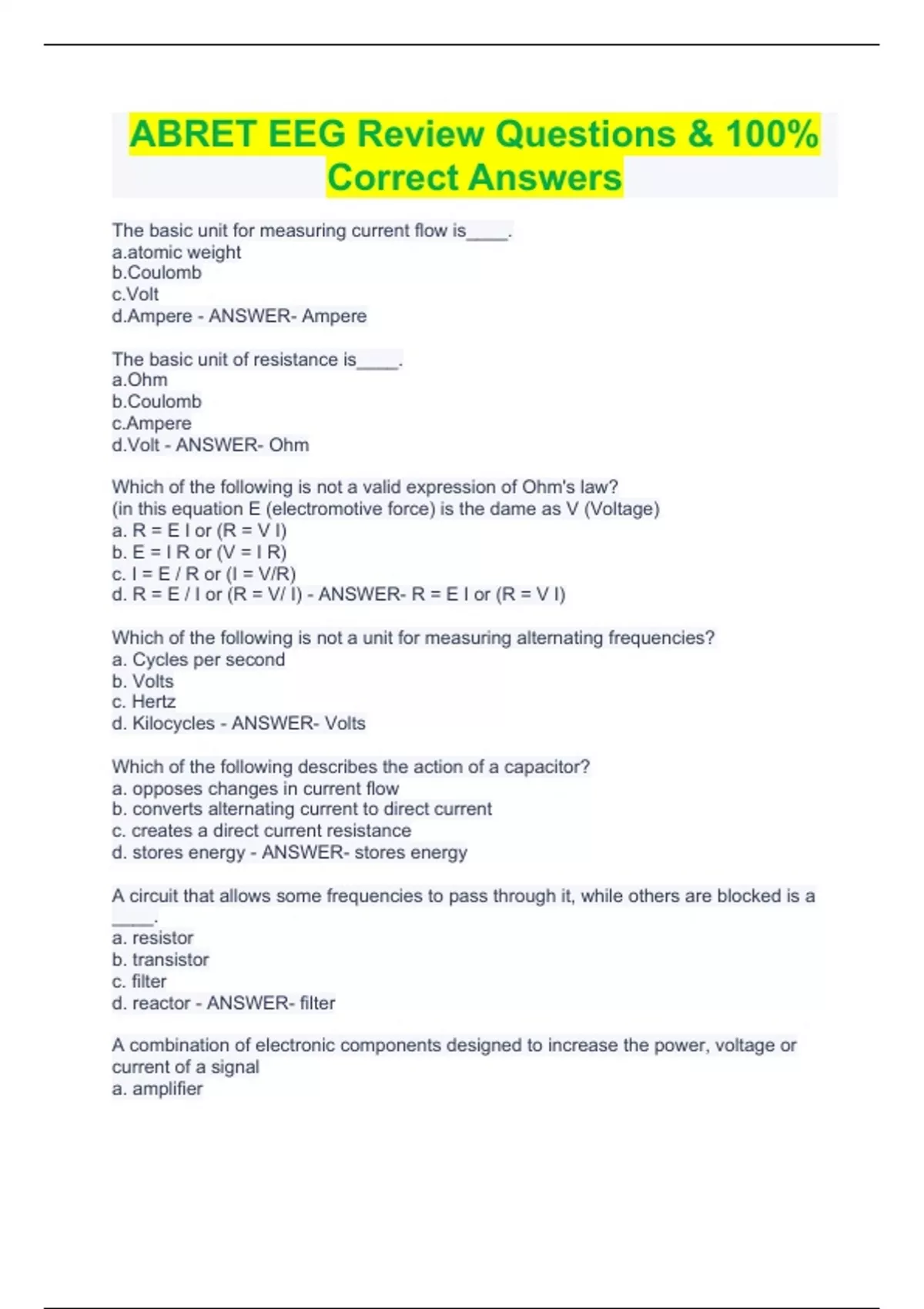 ABRET EEG Review Questions & 100% Correct Answers

The basic unit for measuring current flow is____.
a.atomic weight
b.Coulomb
c.Volt
d.Ampere - ANSWER- Ampere

The basic unit of resistance is____.
a.Ohm
b.Coulomb
c.Ampere
d.Volt - ANSWER- Ohm

Which of the following is not a valid expression of Ohm's law?
(in this equation E (electromotive force) is the dame as V (Voltage)
a. R = E I or (R = V I)
b. E = I R or (V = I R)
c. I = E / R or (I = V/R)
d. R = E / I or (R = V/ I) - ANSWER- R = E I or (R = V I)

Which of the following is not a unit for measuring alternating frequencies?
a. Cycles per second
b. Volts
c. Hertz
d. Kilocycles - ANSWER- Volts

Which of the following describes the action of a capacitor?
a. opposes changes in current flow
b. converts alternating current to direct current
c. creates a direct current resistance
d. stores energy - ANSWER- stores energy

A circuit that allows some frequencies to pass through it, while others are blocked is a ____.
a. resistor
b. transistor
c. filter
d. reactor - ANSWER- filter

A combination of electronic components designed to increase the power, voltage or current of a signal
a. amplifier